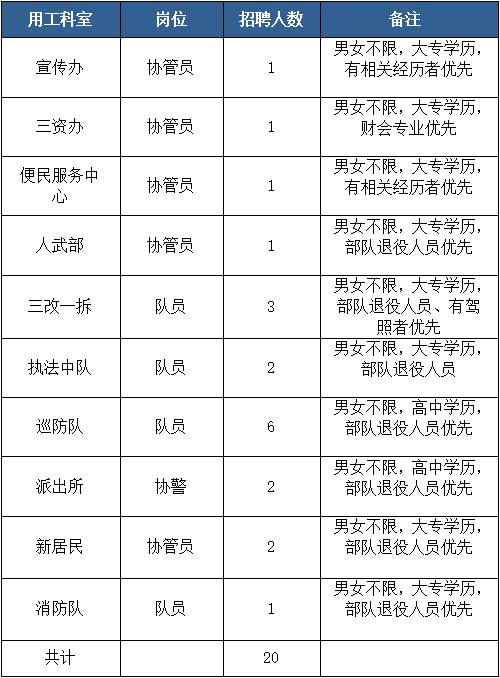 | 用工科室 | 岗位 | 招聘人数 | 备注 |
|---|---|---|---|
| 宣传办 | 协管员 | 1 | 男女不限，大专学历，有相关经历者优先 |
| 三资办 | 协管员 | 1 | 男女不限，大专学历，财会专业优先 |
| 便民服务中心 | 协管员 | 1 | 男女不限，大专学历，有相关经历者优先 |
| 人武部 | 协管员 | 1 | 男女不限，大专学历，部队退役人员优先 |
| 三改一拆 | 队员 | 3 | 男女不限，大专学历，部队退役人员、有驾照者优先 |
| 执法中队 | 队员 | 2 | 男女不限，大专学历，部队退役人员 |
| 巡防队 | 队员 | 6 | 男女不限，高中学历，部队退役人员优先 |
| 派出所 | 协警 | 2 | 男女不限，高中学历，部队退役人员优先 |
| 新居民 | 协管员 | 2 | 男女不限，大专学历，部队退役人员优先 |
| 消防队 | 队员 | 1 | 男女不限，大专学历，部队退役人员优先 |
| 共计 | | 20 | |